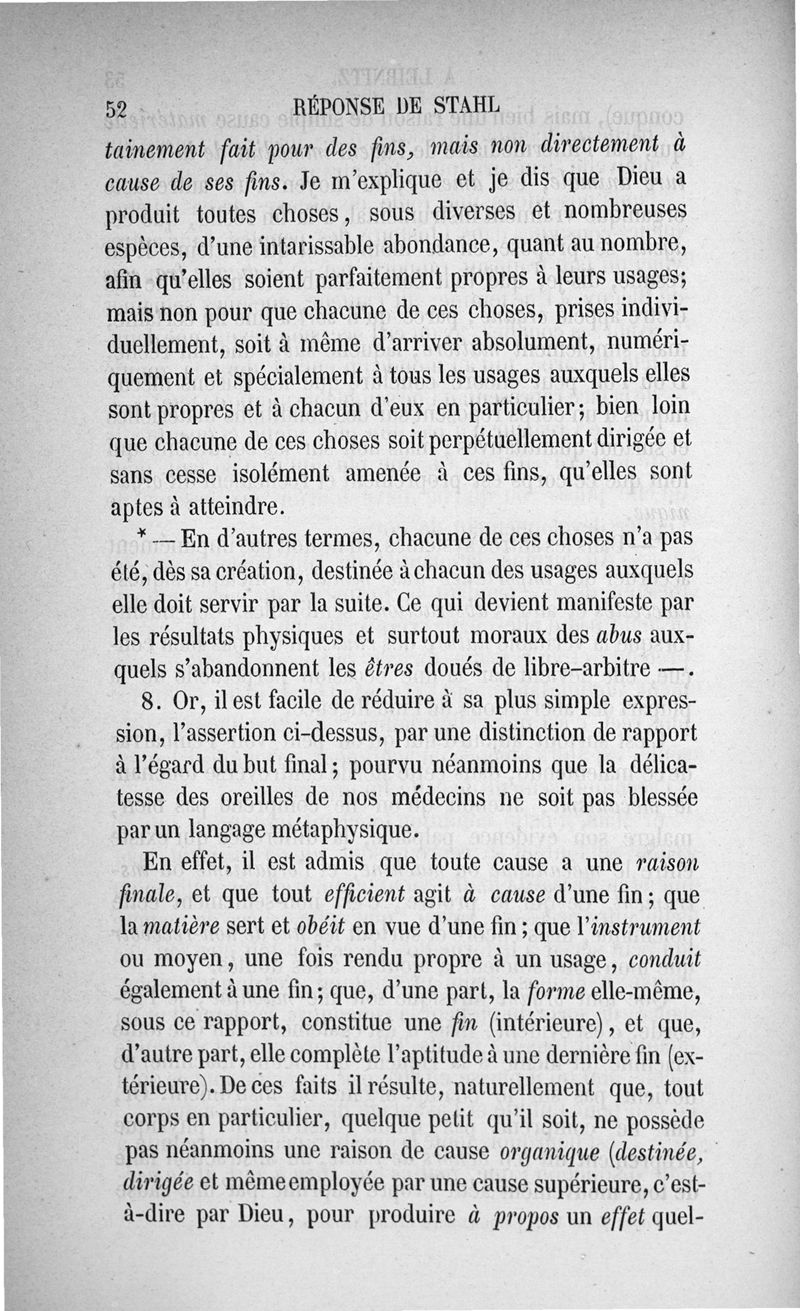 52 RÉPONSE DE STAHL

tainement fait pour des fins, mais non directement à cause de ses fins. Je m'explique et je dis que Dieu a produit toutes choses, sous diverses et nombreuses espèces, d'une intarissable abondance, quant au nombre, afin qu'elles soient parfaitement propres à leurs usages; mais non pour que chacune de ces choses, prises individuellement, soit à même d'arriver absolument, numériquement et spécialement à tous les usages auxquels elles sont propres et à chacun d'eux en particulier; bien loin que chacune de ces choses soit perpétuellement dirigée et sans cesse isolément amenée à ces fins, qu'elles sont aptes à atteindre.

* — En d'autres termes, chacune de ces choses n'a pas été, dès sa création, destinée à chacun des usages auxquels elle doit servir par la suite. Ce qui devient manifeste par les résultats physiques et surtout moraux des abus auxquels s'abandonnent les êtres doués de libre-arbitre —.

8. Or, il est facile de réduire à sa plus simple expression, l'assertion ci-dessus, par une distinction de rapport à l'égard du but final; pourvu néanmoins que la délicatesse des oreilles de nos médecins ne soit pas blessée par un langage métaphysique.

En effet, il est admis que toute cause a une raison finale, et que tout efficient agit à cause d'une fin; que la matière sert et obéit en vue d'une fin; que l'instrument ou moyen, une fois rendu propre à un usage, conduit également à une fin; que, d'une part, la forme elle-même, sous ce rapport, constitue une fin (intérieure), et que, d'autre part, elle complète l'aptitude à une dernière fin (extérieure). De ces faits il résulte, naturellement que, tout corps en particulier, quelque petit qu'il soit, ne possède pas néanmoins une raison de cause organique (destinée, dirigée et même employée par une cause supérieure, c'est-à-dire par Dieu, pour produire à propos un effet quel-